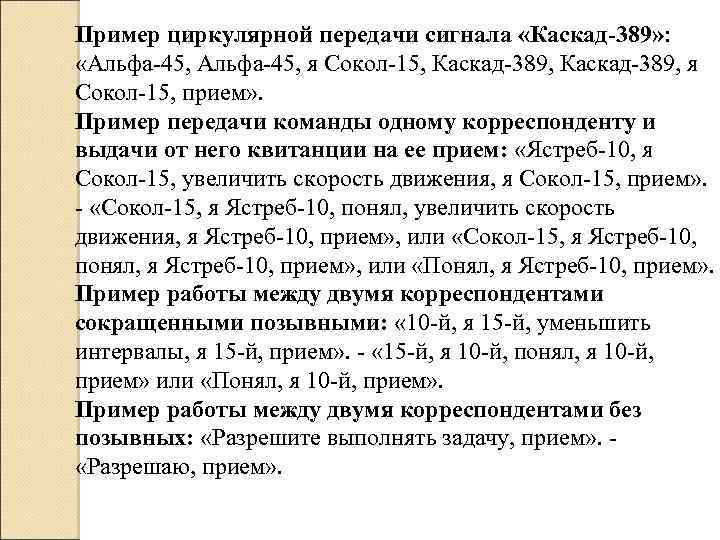 Пример циркулярной передачи сигнала «Каскад-389»: «Альфа-45, Альфа-45, я Сокол-15, Каскад-389, Каскад-389, я Сокол-15, прием».
Пример передачи команды одному корреспонденту и выдачи от него квитанции на ее прием: «Ястреб-10, я Сокол-15, увеличить скорость движения, я Сокол-15, прием». - «Сокол-15, я Ястреб-10, понял, увеличить скорость движения, я Ястреб-10, прием», или «Сокол-15, я Ястреб-10, понял, я Ястреб-10, прием», или «Понял, я Ястреб-10, прием».
Пример работы между двумя корреспондентами сокращенными позывными: «10-й, я 15-й, уменьшить интервалы, я 15-й, прием». - «15-й, я 10-й, понял, я 10-й, прием» или «Понял, я 10-й, прием».
Пример работы между двумя корреспондентами без позывных: «Разрешите выполнять задачу, прием». - «Разрешаю, прием».